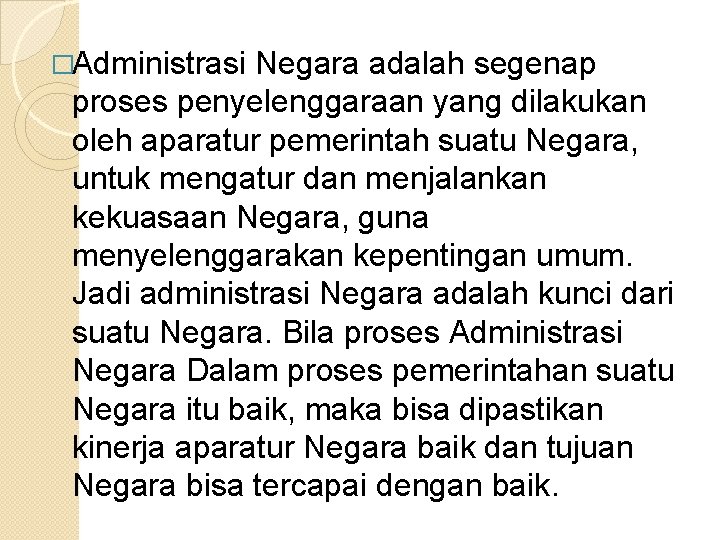 □Administrasi Negara adalah segenap proses penyelenggaraan yang dilakukan oleh aparatur pemerintah suatu Negara, untuk mengatur dan menjalankan kekuasaan Negara, guna menyelenggarakan kepentingan umum. Jadi administrasi Negara adalah kunci dari suatu Negara. Bila proses Administrasi Negara Dalam proses pemerintahan suatu Negara itu baik, maka bisa dipastikan kinerja aparatur Negara baik dan tujuan Negara bisa tercapai dengan baik.